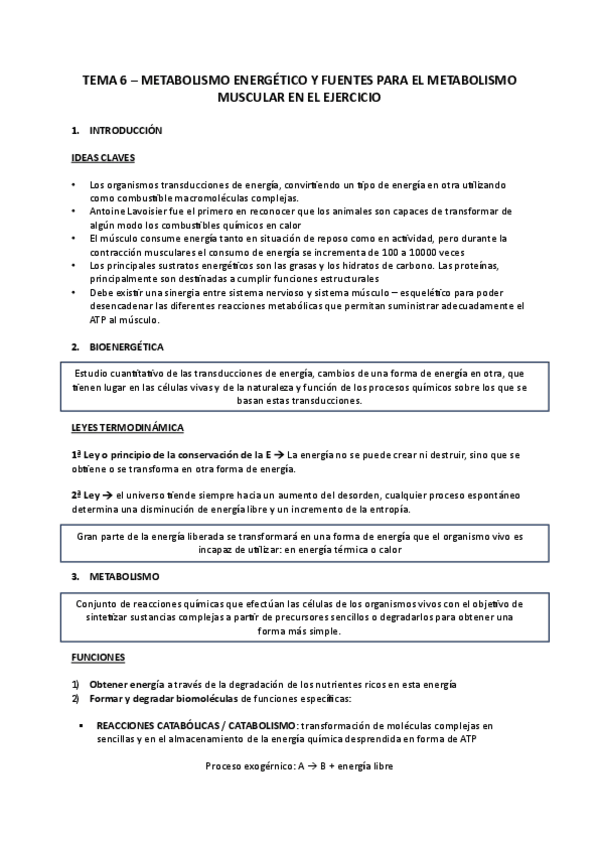 TEMA 6 – METABOLISMO ENERGÉTICO Y FUENTES PARA EL METABOLISMO MUSCULAR EN EL EJERCICIO

1. INTRODUCCIÓN

IDEAS CLAVES

• Los organismos transducciones de energía, convirtiendo un tipo de energía en otra utilizando como combustible macromoléculas complejas.
• Antoine Lavoisier fue el primero en reconocer que los animales son capaces de transformar de algún modo los combustibles químicos en calor
• El músculo consume energía tanto en situación de reposo como en actividad, pero durante la contracción musculares el consumo de energía se incrementa de 100 a 10000 veces
• Los principales sustratos energéticos son las grasas y los hidratos de carbono. Las proteínas, principalmente son destinadas a cumplir funciones estructurales
• Debe existir una sinergia entre sistema nervioso y sistema músculo – esquelético para poder desencadenar las diferentes reacciones metabólicas que permitan suministrar adecuadamente el ATP al músculo.

2. BIOENERGÉTICA

Estudio cuantitativo de las transducciones de energía, cambios de una forma de energía en otra, que tienen lugar en las células vivas y de la naturaleza y función de los procesos químicos sobre los que se basan estas transducciones.

LEYES TERMODINÁMICA

1ª Ley o principio de la conservación de la E → La energía no se puede crear ni destruir, sino que se obtiene o se transforma en otra forma de energía.

2ª Ley → el universo tiende siempre hacia un aumento del desorden, cualquier proceso espontáneo determina una disminución de energía libre y un incremento de la entropía.

Gran parte de la energía liberada se transformará en una forma de energía que el organismo vivo es incapaz de utilizar: en energía térmica o calor

3. METABOLISMO

Conjunto de reacciones químicas que efectúan las células de los organismos vivos con el objetivo de sintetizar sustancias complejas a partir de precursores sencillos o degradarlos para obtener una forma más simple.

FUNCIONES

1) Obtener energía a través de la degradación de los nutrientes ricos en esta energía
2) Formar y degradar biomoléculas de funciones específicas:

▪ REACCIONES CATABÓLICAS / CATABOLISMO: transformación de moléculas complejas en sencillas y en el almacenamiento de la energía química desprendida en forma de ATP

Proceso exogérnico: A → B + energía libre